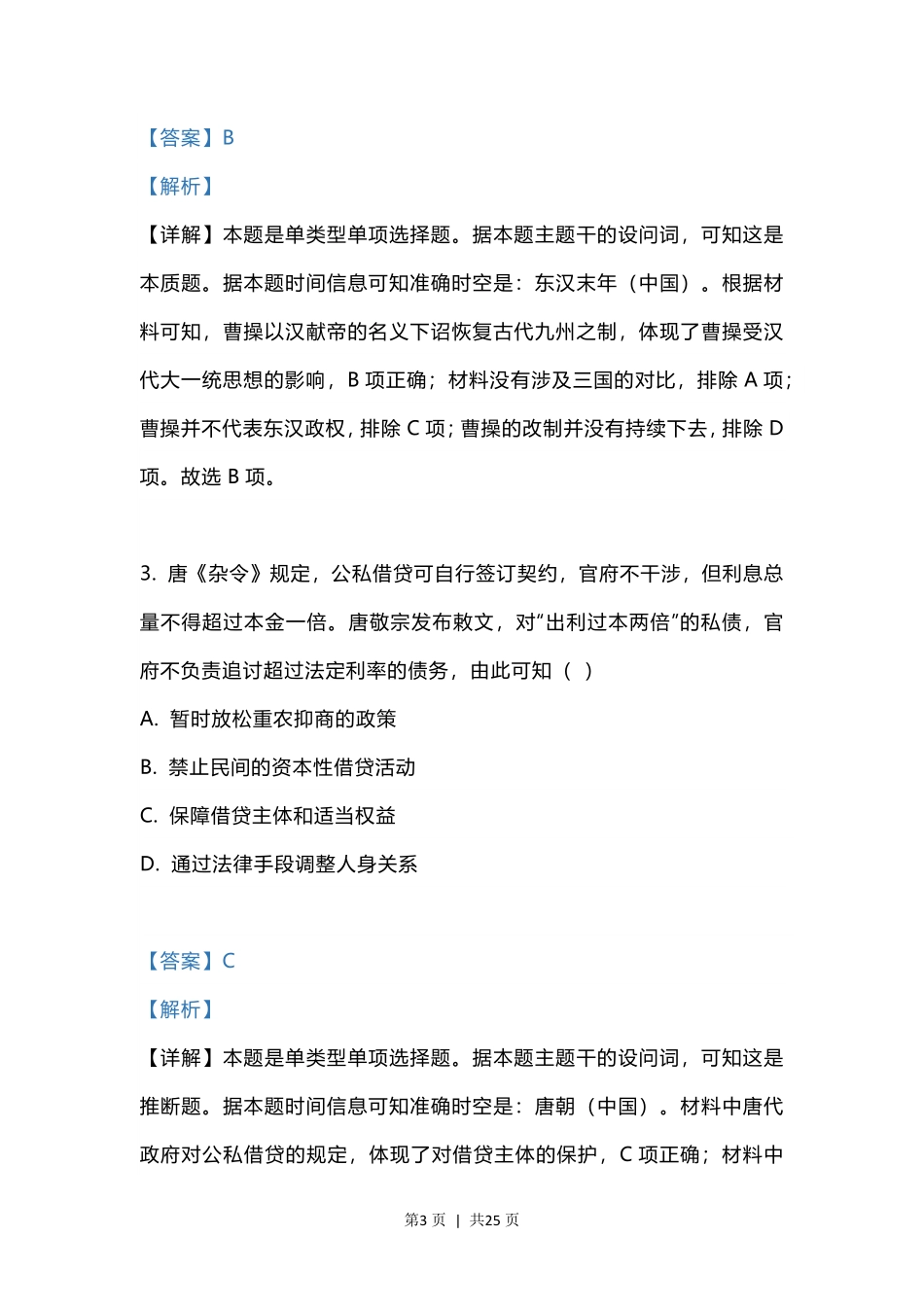 【答案】B

【解析】

【详解】本题是单类型单项选择题。据本题主题干的设问词，可知这是本质题。据本题时间信息可知准确时空是：东汉末年（中国）。根据材料可知，曹操以汉献帝的名义下诏恢复古代九州之制，体现了曹操受汉代大一统思想的影响，B 项正确；材料没有涉及三国的对比，排除 A 项；曹操并不代表东汉政权，排除 C 项；曹操的改制并没有持续下去，排除 D 项。故选 B 项。

3. 唐《杂令》规定，公私借贷可自行签订契约，官府不干涉，但利息总量不得超过本金一倍。唐敬宗发布敕文，对“出利过本两倍”的私债，官府不负责追讨超过法定利率的债务，由此可知（ ）

A. 暂时放松重农抑商的政策

B. 禁止民间的资本性借贷活动

C. 保障借贷主体和适当权益

D. 通过法律手段调整人身关系

【答案】C

【解析】

【详解】本题是单类型单项选择题。据本题主题干的设问词，可知这是推断题。据本题时间信息可知准确时空是：唐朝（中国）。材料中唐代政府对公私借贷的规定，体现了对借贷主体的保护，C 项正确；材料中

第3 页 | 共25 页